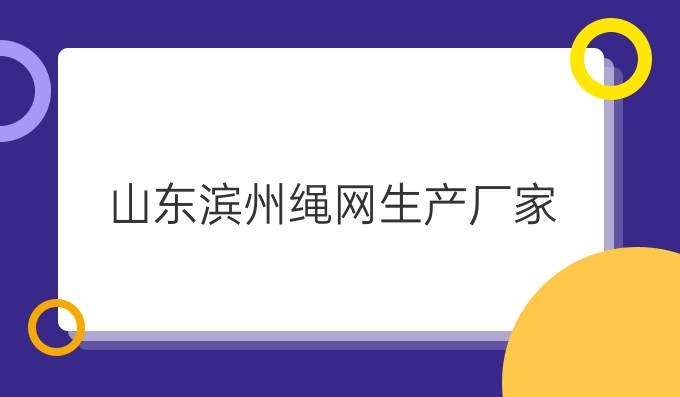 山东滨州绳网生产厂家